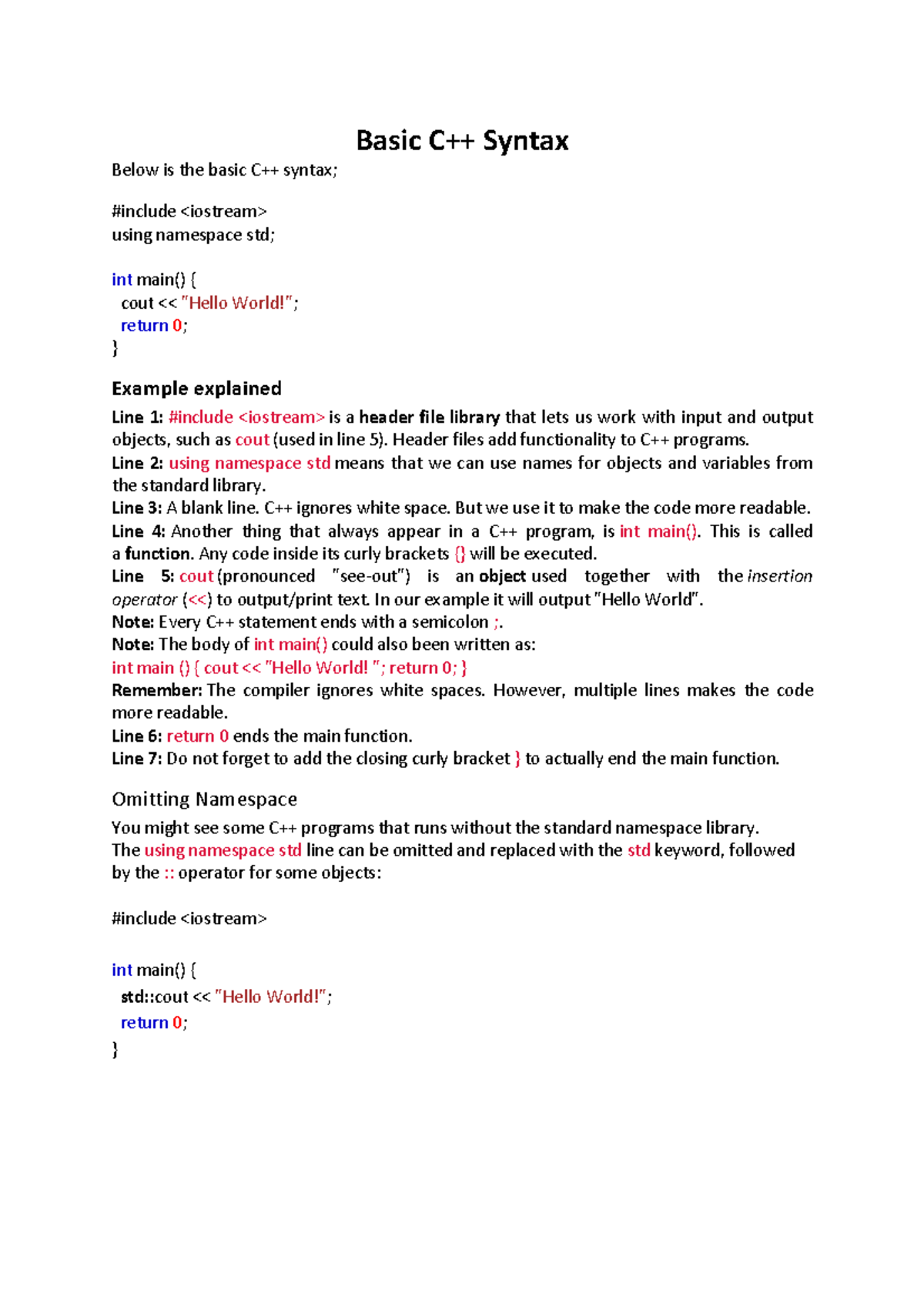 Basic C++ Syntax

Below is the basic C++ syntax;

#include <iostream>
using namespace std;

int main() {
  cout << "Hello World!";
  return 0;
}

Example explained

Line 1: #include <iostream> is a header file library that lets us work with input and output objects, such as cout (used in line 5). Header files add functionality to C++ programs.
Line 2: using namespace std means that we can use names for objects and variables from the standard library.
Line 3: A blank line. C++ ignores white space. But we use it to make the code more readable.
Line 4: Another thing that always appear in a C++ program, is int main(). This is called a function. Any code inside its curly brackets {} will be executed.
Line 5: cout (pronounced "see-out") is an object used together with the insertion operator (<<) to output/print text. In our example it will output "Hello World".
Note: Every C++ statement ends with a semicolon ;.
Note: The body of int main() could also been written as:
int main () { cout << "Hello World! "; return 0; }
Remember: The compiler ignores white spaces. However, multiple lines makes the code more readable.
Line 6: return 0 ends the main function.
Line 7: Do not forget to add the closing curly bracket } to actually end the main function.

Omitting Namespace

You might see some C++ programs that runs without the standard namespace library.
The using namespace std line can be omitted and replaced with the std keyword, followed by the :: operator for some objects:

#include <iostream>

int main() {
  std::cout << "Hello World!";
  return 0;
}